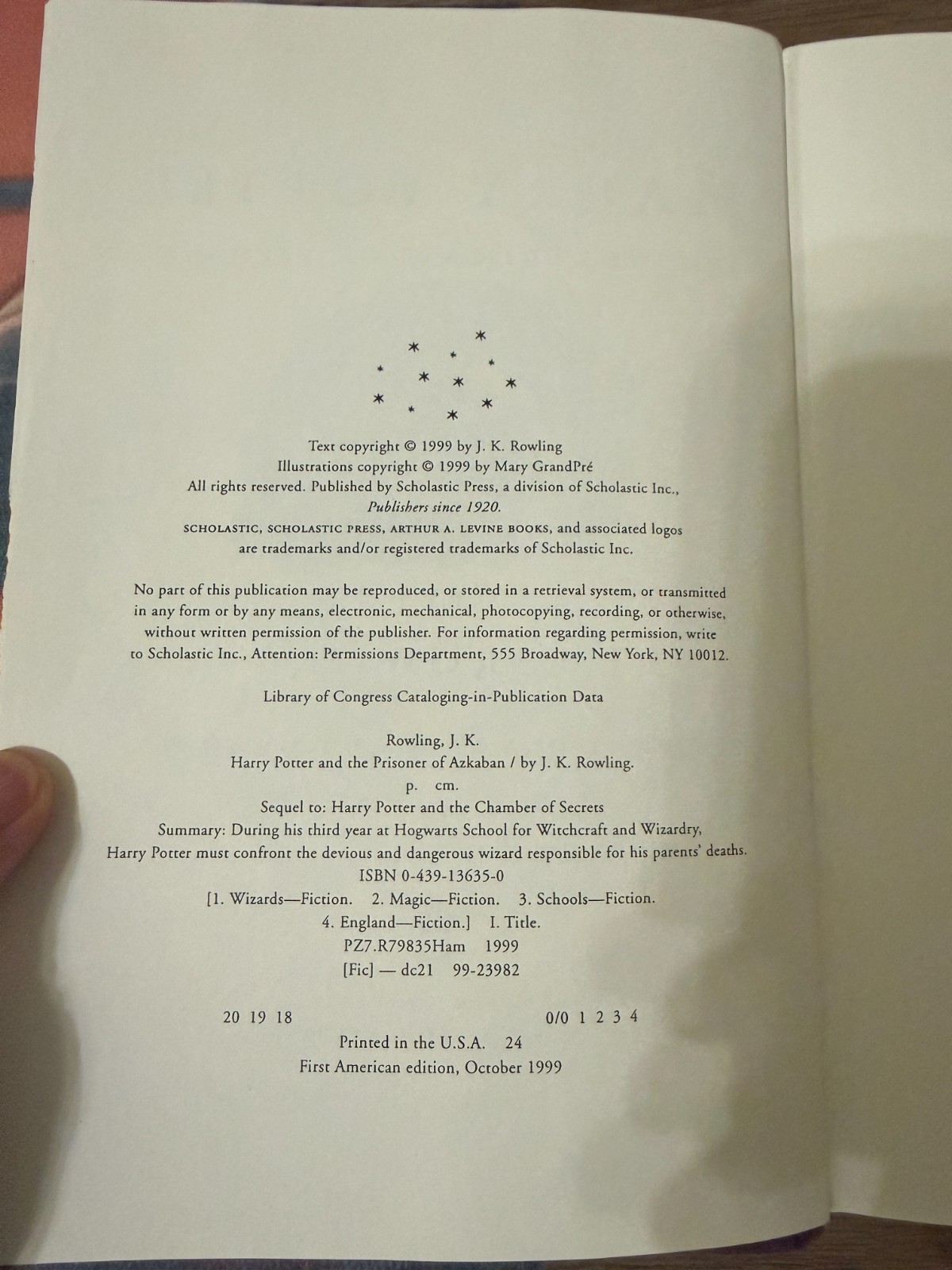 Text copyright © 1999 by J. K. Rowling
Illustrations copyright © 1999 by Mary GrandPré
All rights reserved. Published by Scholastic Press, a division of Scholastic Inc.,
Publishers since 1920.
SCHOLASTIC, SCHOLASTIC PRESS, ARTHUR A. LEVINE BOOKS, and associated logos
are trademarks and/or registered trademarks of Scholastic Inc.

No part of this publication may be reproduced, or stored in a retrieval system, or transmitted in any form or by any means, electronic, mechanical, photocopying, recording, or otherwise, without written permission of the publisher. For information regarding permission, write to Scholastic Inc., Attention: Permissions Department, 555 Broadway, New York, NY 10012.

Library of Congress Cataloging-in-Publication Data

Rowling, J. K.
Harry Potter and the Prisoner of Azkaban / by J. K. Rowling.
p. cm.
Sequel to: Harry Potter and the Chamber of Secrets
Summary: During his third year at Hogwarts School for Witchcraft and Wizardry, Harry Potter must confront the devious and dangerous wizard responsible for his parents' deaths.
ISBN 0-439-13635-0
[1. Wizards—Fiction. 2. Magic—Fiction. 3. Schools—Fiction.
4. England—Fiction.] I. Title.
PZ7.R79835Ham 1999
[Fic] — dc21 99-23982

20 19 18 0/0 1 2 3 4
Printed in the U.S.A. 24
First American edition, October 1999